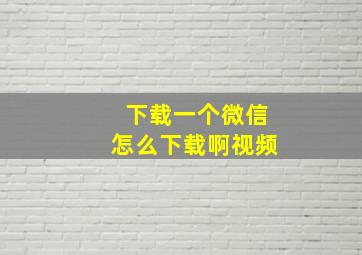 下载一个微信
怎么下载啊视频